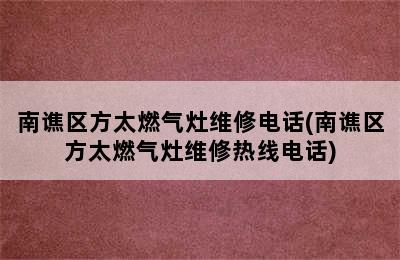 南谯区方太燃气灶维修电话(南谯区方太燃气灶维修热线电话)